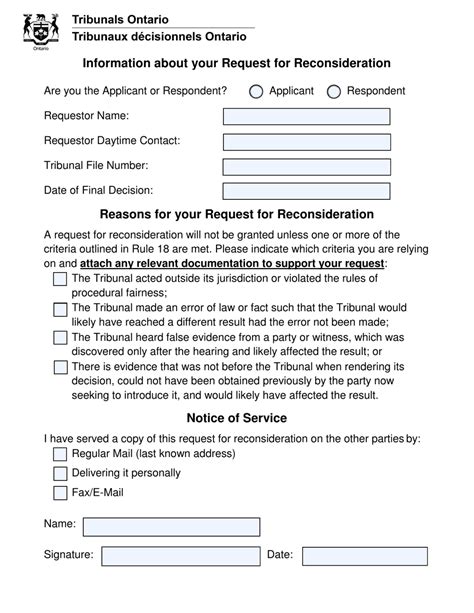 Ontario

Tribunals Ontario
Tribunaux décisionnels Ontario

Information about your Request for Reconsideration

Are you the Applicant or Respondent? Applicant Respondent

Requestor Name:

Requestor Daytime Contact:

Tribunal File Number:

Date of Final Decision:

Reasons for your Request for Reconsideration

A request for reconsideration will not be granted unless one or more of the criteria outlined in Rule 18 are met. Please indicate which criteria you are relying on and attach any relevant documentation to support your request:

The Tribunal acted outside its jurisdiction or violated the rules of procedural fairness;

The Tribunal made an error of law or fact such that the Tribunal would likely have reached a different result had the error not been made;

The Tribunal heard false evidence from a party or witness, which was discovered only after the hearing and likely affected the result; or

There is evidence that was not before the Tribunal when rendering its decision, could not have been obtained previously by the party now seeking to introduce it, and would likely have affected the result.

Notice of Service

I have served a copy of this request for reconsideration on the other parties by:

Regular Mail (last known address)

Delivering it personally

Fax/E-Mail

Name:

Signature: Date: